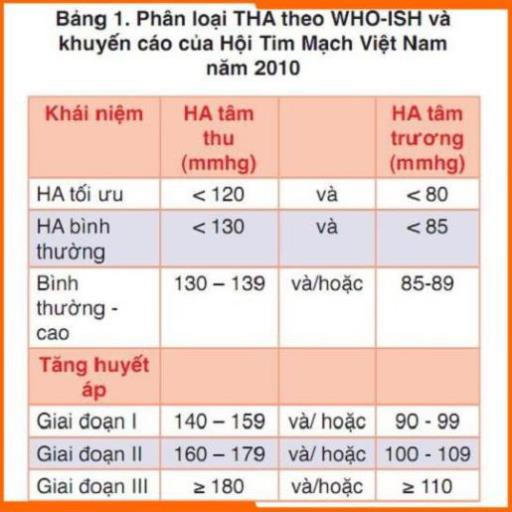 Bảng 1. Phân loại THA theo WHO-ISH và khuyến cáo của Hội Tim Mạch Việt Nam năm 2010

| Khái niệm | HA tâm thu (mmhg) | | HA tâm trương (mmhg) |
|---|---|---|---|
| HA tối ưu | < 120 | và | < 80 |
| HA bình thường | < 130 | và | < 85 |
| Bình thường - cao | 130 – 139 | và/hoặc | 85-89 |
| Tăng huyết áp | | | |
| Giai đoạn I | 140 – 159 | và/ hoặc | 90 - 99 |
| Giai đoạn II | 160 – 179 | và/ hoặc | 100 - 109 |
| Giai đoạn III | ≥ 180 | và/hoặc | ≥ 110 |